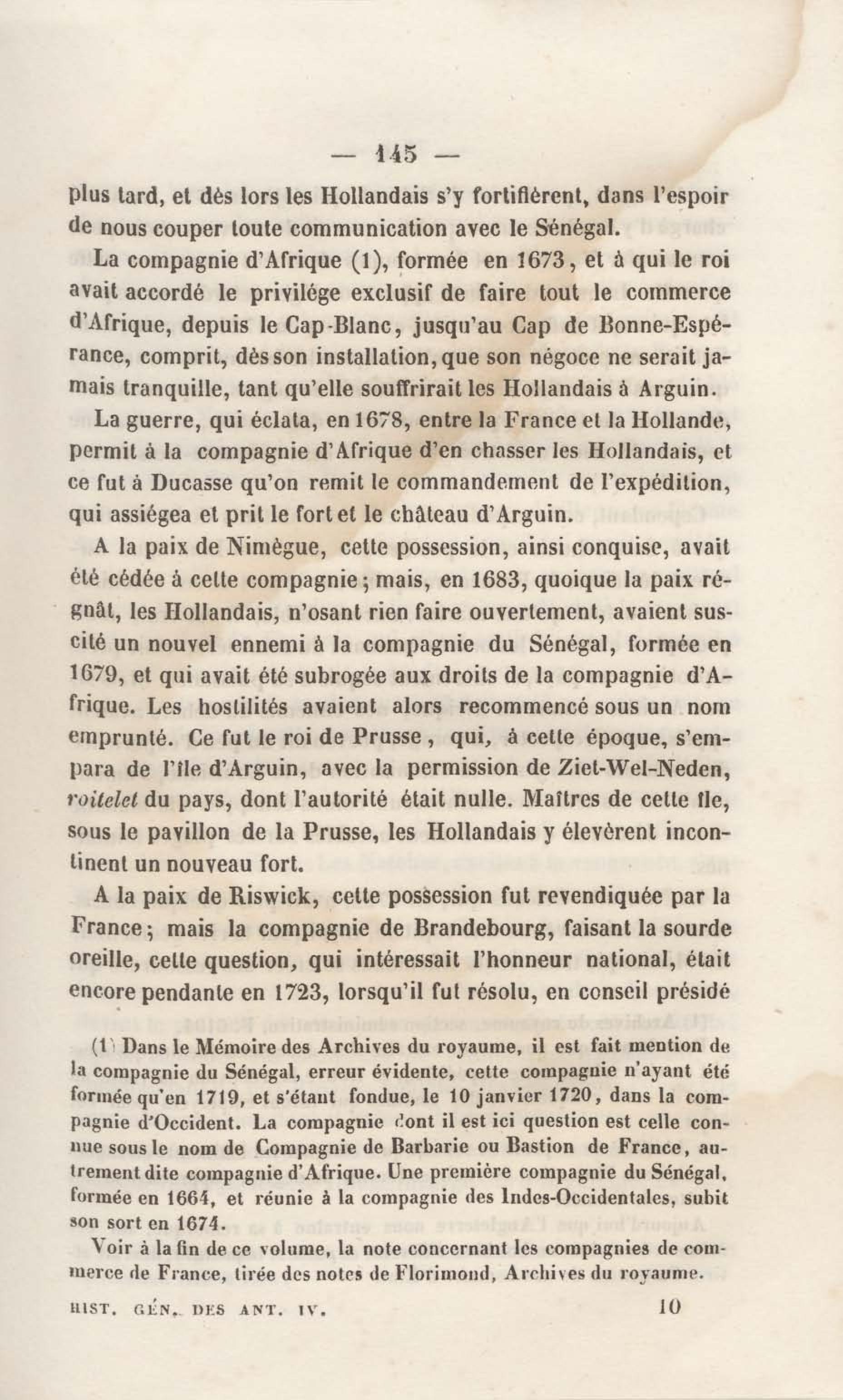 — 145 —

plus tard, et dès lors les Hollandais s'y fortifièrent, dans l'espoir de nous couper toute communication avec le Sénégal.

La compagnie d'Afrique (1), formée en 1673, et à qui le roi avait accordé le privilége exclusif de faire tout le commerce d'Afrique, depuis le Cap-Blanc, jusqu'au Cap de Bonne-Espérance, comprit, dès son installation, que son négoce ne serait jamais tranquille, tant qu'elle souffrirait les Hollandais à Arguin.

La guerre, qui éclata, en 1678, entre la France et la Hollande, permit à la compagnie d'Afrique d'en chasser les Hollandais, et ce fut à Ducasse qu'on remit le commandement de l'expédition, qui assiégea et prit le fort et le château d'Arguin.

A la paix de Nimègue, cette possession, ainsi conquise, avait été cédée à cette compagnie; mais, en 1683, quoique la paix régnât, les Hollandais, n'osant rien faire ouvertement, avaient suscité un nouvel ennemi à la compagnie du Sénégal, formée en 1679, et qui avait été subrogée aux droits de la compagnie d'Afrique. Les hostilités avaient alors recommencé sous un nom emprunté. Ce fut le roi de Prusse, qui, à cette époque, s'empara de l'île d'Arguin, avec la permission de Ziet-Wel-Neden, roitelet du pays, dont l'autorité était nulle. Maîtres de cette île, sous le pavillon de la Prusse, les Hollandais y élevèrent incontinent un nouveau fort.

A la paix de Riswick, cette possession fut revendiquée par la France; mais la compagnie de Brandebourg, faisant la sourde oreille, cette question, qui intéressait l'honneur national, était encore pendante en 1723, lorsqu'il fut résolu, en conseil présidé

(1) Dans le Mémoire des Archives du royaume, il est fait mention de la compagnie du Sénégal, erreur évidente, cette compagnie n'ayant été formée qu'en 1719, et s'étant fondue, le 10 janvier 1720, dans la compagnie d'Occident. La compagnie dont il est ici question est celle connue sous le nom de Compagnie de Barbarie ou Bastion de France, autrement dite compagnie d'Afrique. Une première compagnie du Sénégal, formée en 1664, et réunie à la compagnie des Indes-Occidentales, subit son sort en 1674.

Voir à la fin de ce volume, la note concernant les compagnies de commerce de France, tirée des notes de Florimond, Archives du royaume.

HIST. GÉN. DES ANT. IV. 10